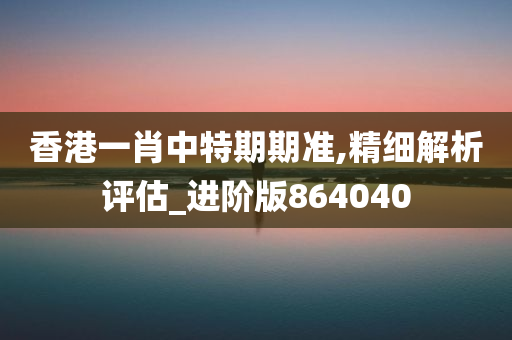 香港一肖中特期期准,精细解析评估_进阶版864040